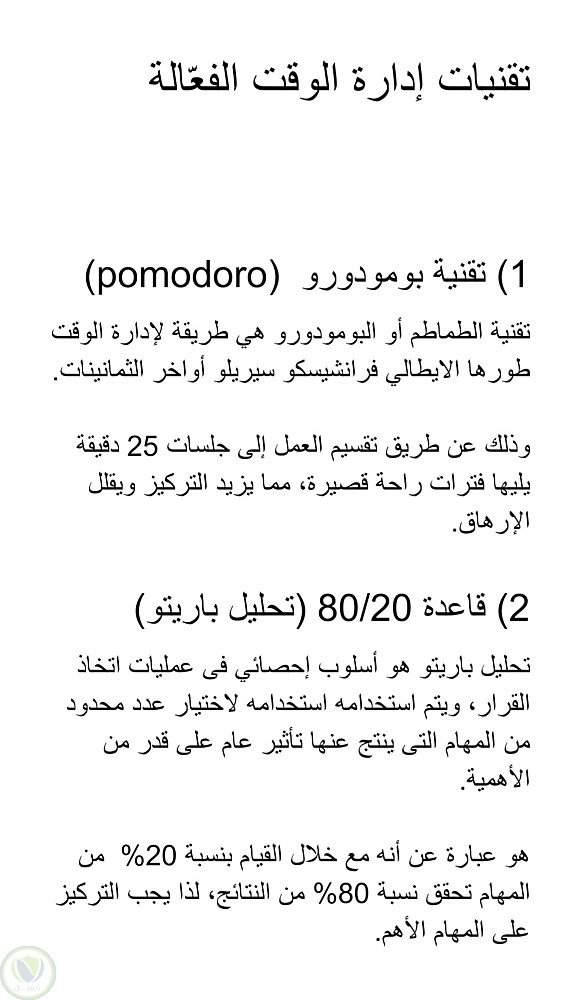 تقنيات إدارة الوقت الفعّالة

1) تقنية بومودورو (pomodoro)

تقنية الطماطم أو البومودورو هي طريقة لإدارة الوقت طورها الايطالي فرانشيسكو سيريلو أواخر الثمانينات.

وذلك عن طريق تقسيم العمل إلى جلسات 25 دقيقة يليها فترات راحة قصيرة، مما يزيد التركيز ويقلل الإرهاق.

2) قاعدة 80/20 (تحليل باريتو)

تحليل باريتو هو أسلوب إحصائي فى عمليات اتخاذ القرار، ويتم استخدامه استخدامه لاختيار عدد محدود من المهام التى ينتج عنها تأثير عام على قدر من الأهمية.

هو عبارة عن أنه مع خلال القيام بنسبة 20% من المهام تحقق نسبة 80% من النتائج، لذا يجب التركيز على المهام الأهم.